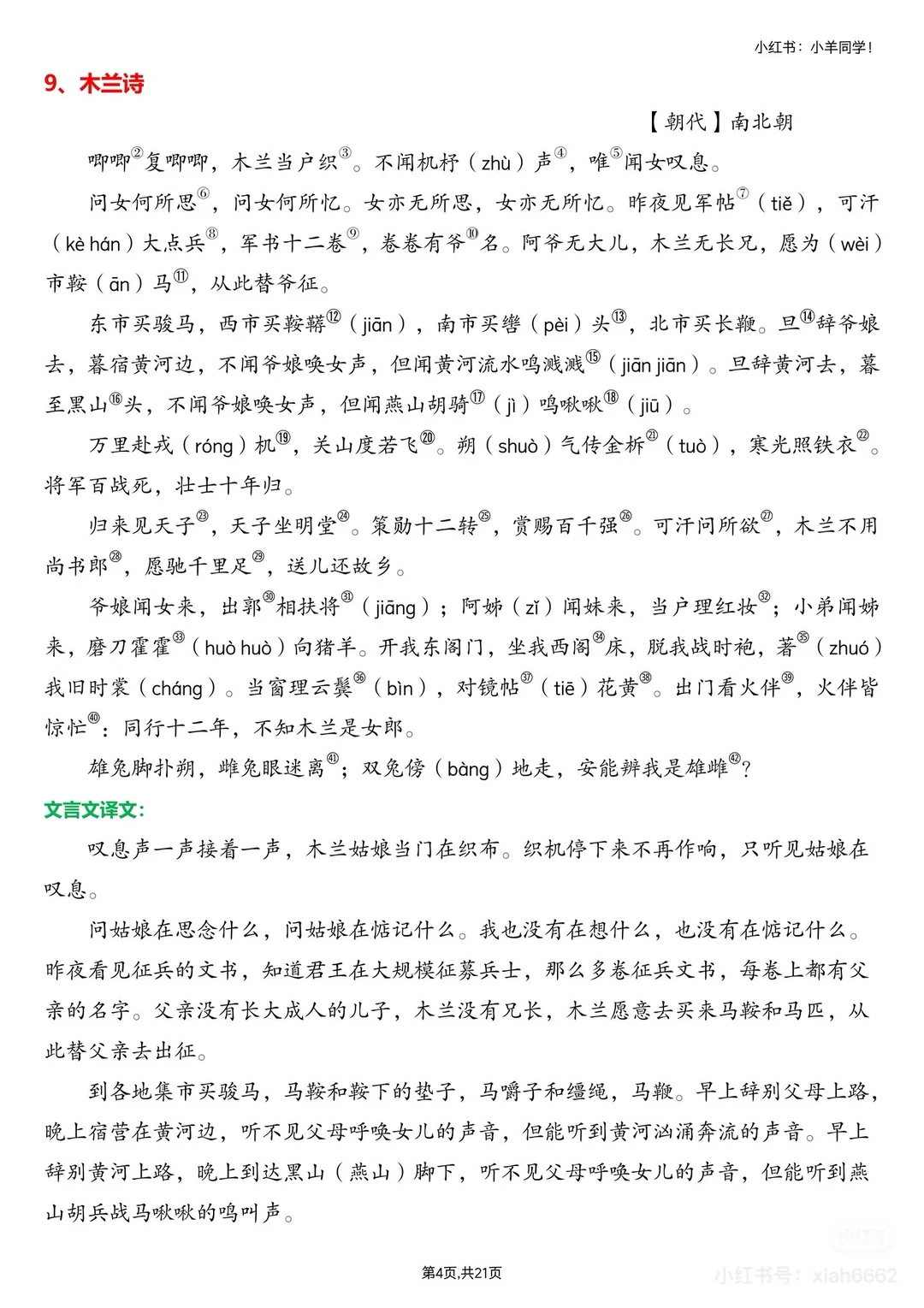 小红书：小羊同学！

9、木兰诗

【朝代】南北朝

唧唧$^{2}$复唧唧，木兰当户织$^{3}$。不闻机杼（zhù）声$^{4}$，唯$^{5}$闻女叹息。

问女何所思$^{6}$，问女何所忆。女亦无所思，女亦无所忆。昨夜见军帖$^{7}$（tiě），可汗（kè hán）大点兵$^{8}$，军书十二卷$^{9}$，卷卷有爷$^{10}$名。阿爷无大儿，木兰无长兄，愿为（wèi）市鞍（ān）马$^{11}$，从此替爷征。

东市买骏马，西市买鞍鞯$^{12}$（jiān），南市买辔（pèi）头$^{13}$，北市买长鞭。旦$^{14}$辞爷娘去，暮宿黄河边，不闻爷娘唤女声，但闻黄河流水鸣溅溅$^{15}$（jiān jiān）。旦辞黄河去，暮至黑山$^{16}$头，不闻爷娘唤女声，但闻燕山胡骑$^{17}$（jì）鸣啾啾$^{18}$（jiū）。

万里赴戎（róng）机$^{19}$，关山度若飞$^{20}$。朔（shuò）气传金柝$^{21}$（tuò），寒光照铁衣$^{22}$。将军百战死，壮士十年归。

归来见天子$^{23}$，天子坐明堂$^{24}$。策勋十二转$^{25}$，赏赐百千强$^{26}$。可汗问所欲$^{27}$，木兰不用尚书郎$^{28}$，愿驰千里足$^{29}$，送儿还故乡。

爷娘闻女来，出郭$^{30}$相扶将$^{31}$（jiāng）；阿姊（zǐ）闻妹来，当户理红妆$^{32}$；小弟闻姊来，磨刀霍霍$^{33}$（huò huò）向猪羊。开我东阁门，坐我西阁$^{34}$床，脱我战时袍，著$^{35}$（zhuó）我旧时裳（cháng）。当窗理云鬓$^{36}$（bìn），对镜帖$^{37}$（tiē）花黄$^{38}$。出门看火伴$^{39}$，火伴皆惊忙$^{40}$：同行十二年，不知木兰是女郎。

雄兔脚扑朔，雌兔眼迷离$^{41}$；双兔傍（bàng）地走，安能辨我是雄雌$^{42}$？

文言文译文：

叹息声一声接着一声，木兰姑娘当门在织布。织机停下来不再作响，只听见姑娘在叹息。

问姑娘在思念什么，问姑娘在惦记什么。我也没有在想什么，也没有在惦记什么。昨夜看见征兵的文书，知道君王在大规模征募兵士，那么多卷征兵文书，每卷上都有父亲的名字。父亲没有长大成人的儿子，木兰没有兄长，木兰愿意去买来马鞍和马匹，从此替父亲去出征。

到各地集市买骏马，马鞍和鞍下的垫子，马嚼子和缰绳，马鞭。早上辞别父母上路，晚上宿营在黄河边，听不见父母呼唤女儿的声音，但能听到黄河汹涌奔流的声音。早上辞别黄河上路，晚上到达黑山（燕山）脚下，听不见父母呼唤女儿的声音，但能听到燕山胡兵战马啾啾的鸣叫声。

第4页,共21页

小红书号：xiah6662